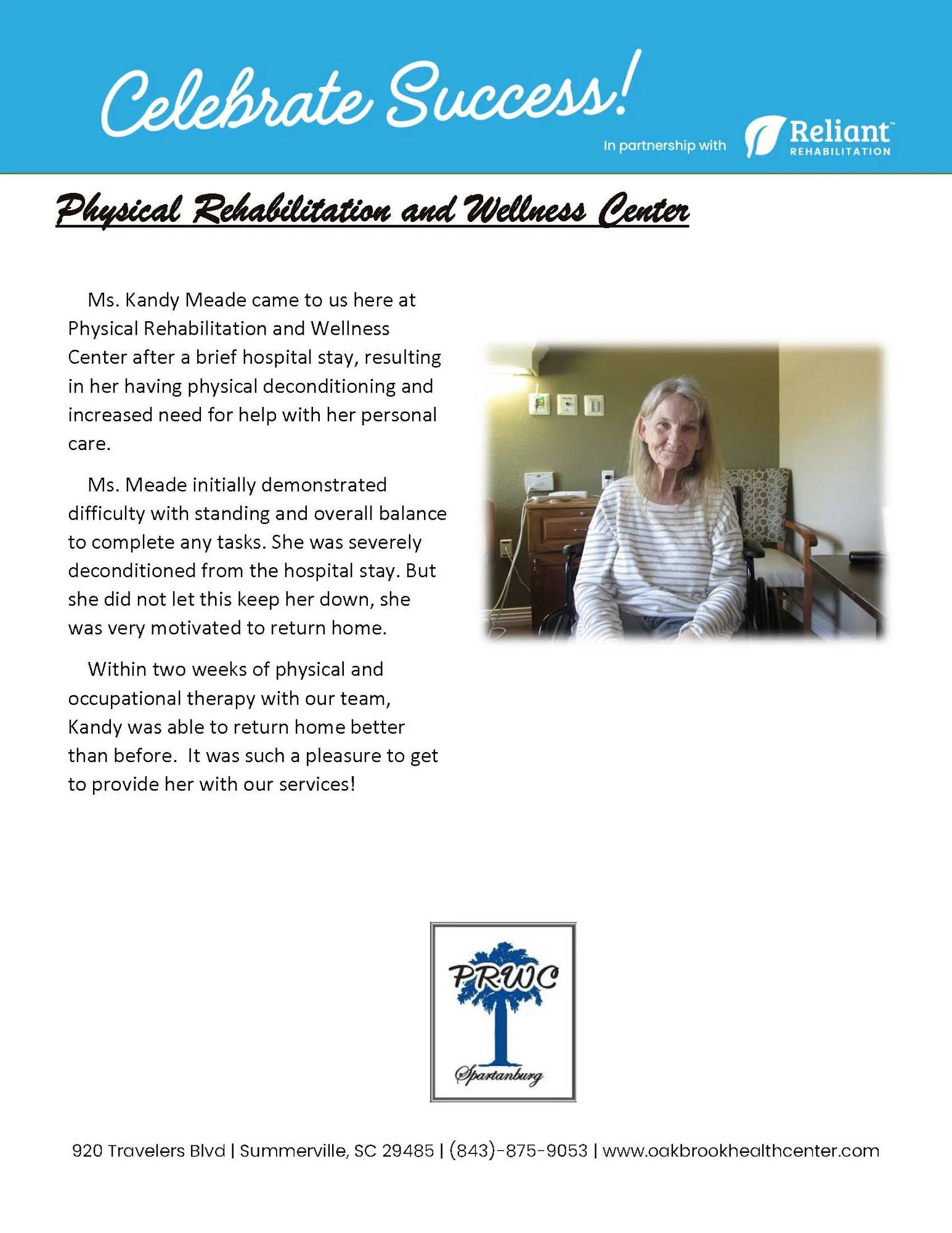 Celebrate Success!

In partnership with Reliant™ REHABILITATION

Physical Rehabilitation and Wellness Center

Ms. Kandy Meade came to us here at Physical Rehabilitation and Wellness Center after a brief hospital stay, resulting in her having physical deconditioning and increased need for help with her personal care.

Ms. Meade initially demonstrated difficulty with standing and overall balance to complete any tasks. She was severely deconditioned from the hospital stay. But she did not let this keep her down, she was very motivated to return home.

Within two weeks of physical and occupational therapy with our team, Kandy was able to return home better than before.  It was such a pleasure to get to provide her with our services!

PRWC
Spartanburg

920 Travelers Blvd | Summerville, SC 29485 | (843)-875-9053 | www.oakbrookhealthcenter.com